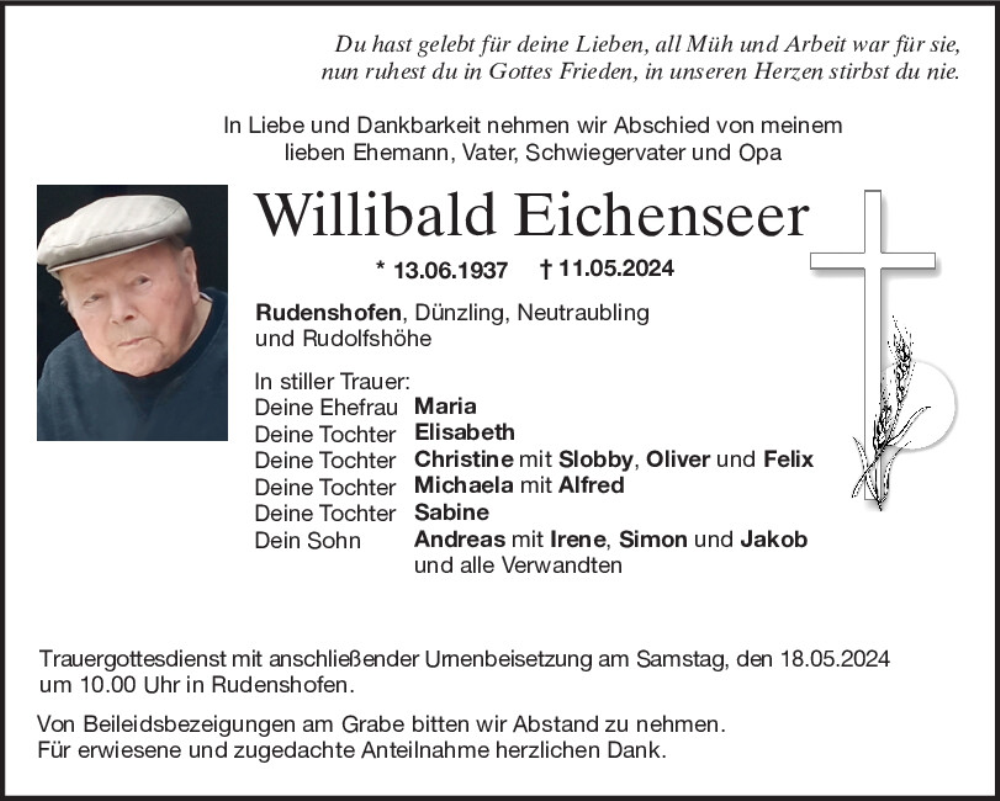 Du hast gelebt für deine Lieben, all Müh und Arbeit war für sie,
nun ruhest du in Gottes Frieden, in unseren Herzen stirbst du nie.

In Liebe und Dankbarkeit nehmen wir Abschied von meinem
lieben Ehemann, Vater, Schwiegervater und Opa

Willibald Eichenseer

* 13.06.1937 † 11.05.2024

Rudenshofen, Dünzling, Neutraubling
und Rudolfshöhe

In stiller Trauer:
Deine Ehefrau Maria
Deine Tochter Elisabeth
Deine Tochter Christine mit Slobby, Oliver und Felix
Deine Tochter Michaela mit Alfred
Deine Tochter Sabine
Dein Sohn Andreas mit Irene, Simon und Jakob
und alle Verwandten

Trauergottesdienst mit anschließender Urnenbeisetzung am Samstag, den 18.05.2024
um 10.00 Uhr in Rudenshofen.

Von Beileidsbezeigungen am Grabe bitten wir Abstand zu nehmen.
Für erwiesene und zugedachte Anteilnahme herzlichen Dank.